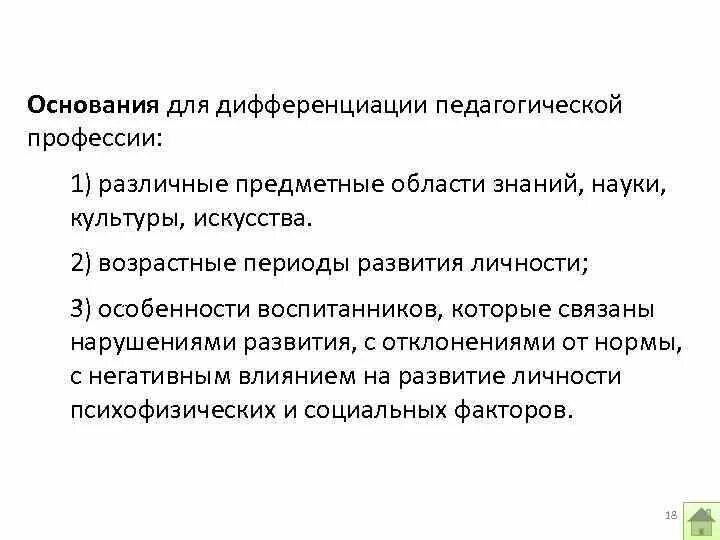 Основания для дифференциации педагогической профессии:

1) различные предметные области знаний, науки, культуры, искусства.

2) возрастные периоды развития личности;

3) особенности воспитанников, которые связаны нарушениями развития, с отклонениями от нормы, с негативным влиянием на развитие личности психофизических и социальных факторов.

18